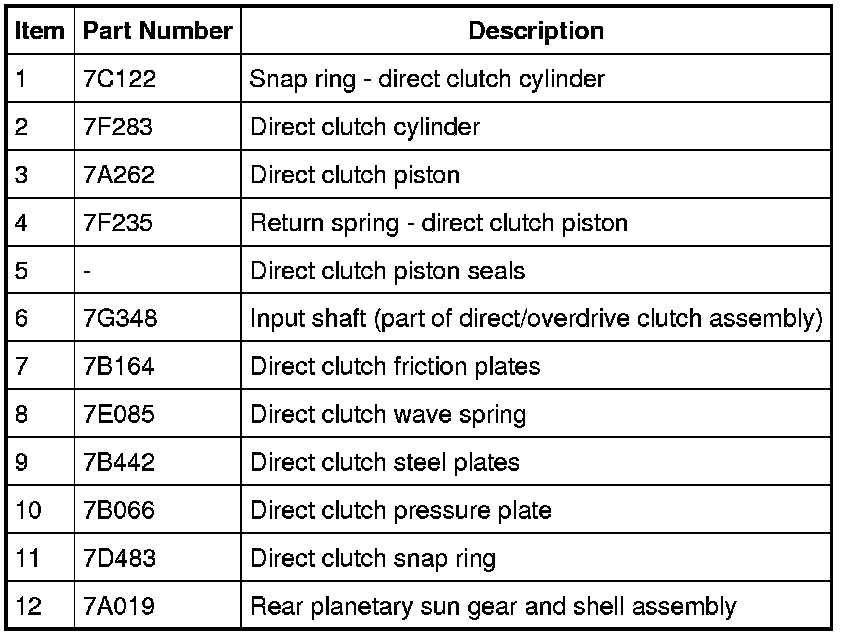 | Item | Part Number | Description |
|---|---|---|
| 1 | 7C122 | Snap ring - direct clutch cylinder |
| 2 | 7F283 | Direct clutch cylinder |
| 3 | 7A262 | Direct clutch piston |
| 4 | 7F235 | Return spring - direct clutch piston |
| 5 | - | Direct clutch piston seals |
| 6 | 7G348 | Input shaft (part of direct/overdrive clutch assembly) |
| 7 | 7B164 | Direct clutch friction plates |
| 8 | 7E085 | Direct clutch wave spring |
| 9 | 7B442 | Direct clutch steel plates |
| 10 | 7B066 | Direct clutch pressure plate |
| 11 | 7D483 | Direct clutch snap ring |
| 12 | 7A019 | Rear planetary sun gear and shell assembly |